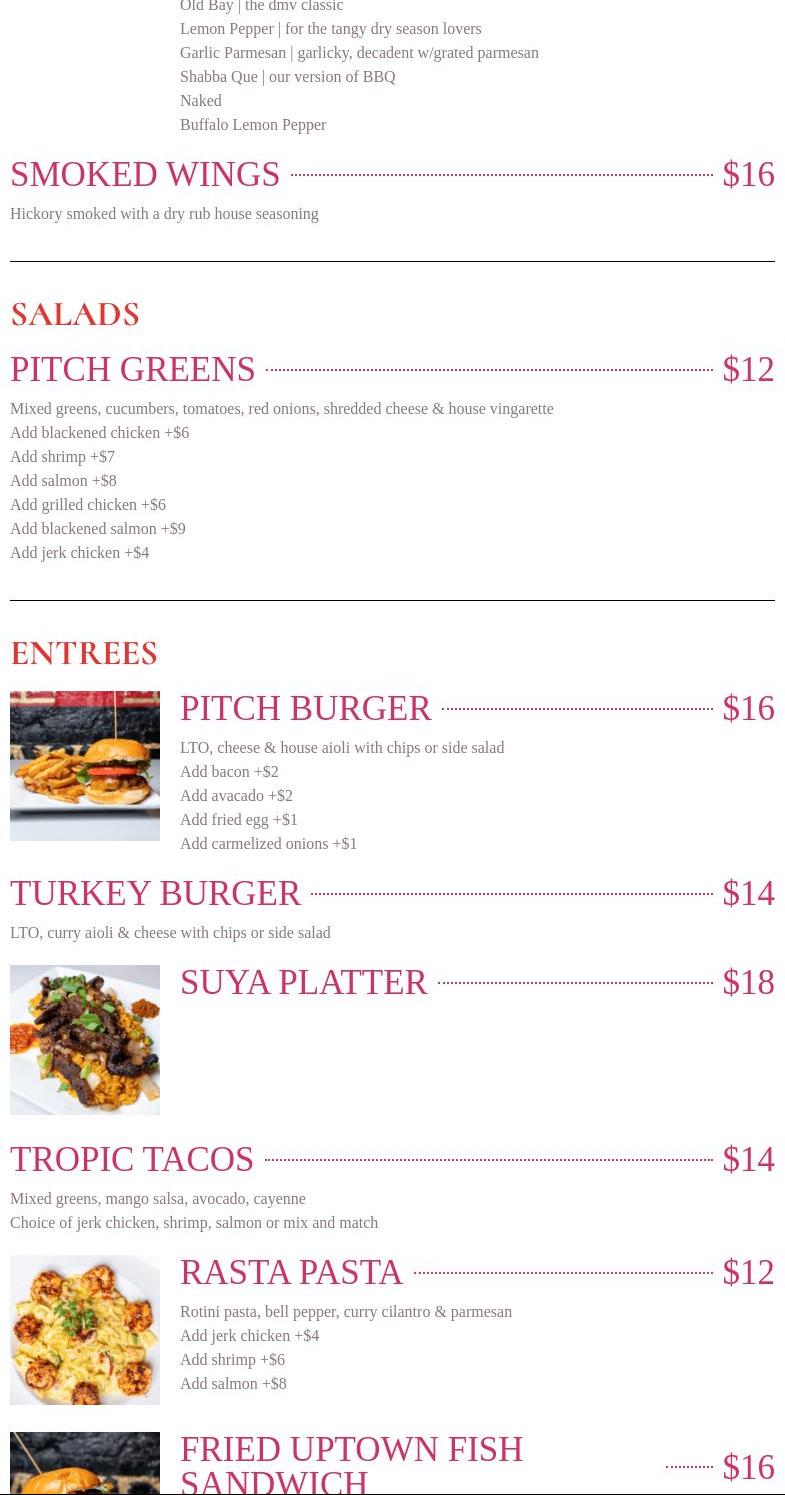 Old Bay | the dmv classic
Lemon Pepper | for the tangy dry season lovers
Garlic Parmesan | garlicky, decadent w/grated parmesan
Shabba Que | our version of BBQ
Naked
Buffalo Lemon Pepper

SMOKED WINGS $16
Hickory smoked with a dry rub house seasoning

SALADS

PITCH GREENS $12
Mixed greens, cucumbers, tomatoes, red onions, shredded cheese & house vingarette
Add blackened chicken +$6
Add shrimp +$7
Add salmon +$8
Add grilled chicken +$6
Add blackened salmon +$9
Add jerk chicken +$4

ENTREES

PITCH BURGER $16
LTO, cheese & house aioli with chips or side salad
Add bacon +$2
Add avacado +$2
Add fried egg +$1
Add carmelized onions +$1

TURKEY BURGER $14
LTO, curry aioli & cheese with chips or side salad

SUYA PLATTER $18

TROPIC TACOS $14
Mixed greens, mango salsa, avocado, cayenne
Choice of jerk chicken, shrimp, salmon or mix and match

RASTA PASTA $12
Rotini pasta, bell pepper, curry cilantro & parmesan
Add jerk chicken +$4
Add shrimp +$6
Add salmon +$8

FRIED UPTOWN FISH SANDWICH $16